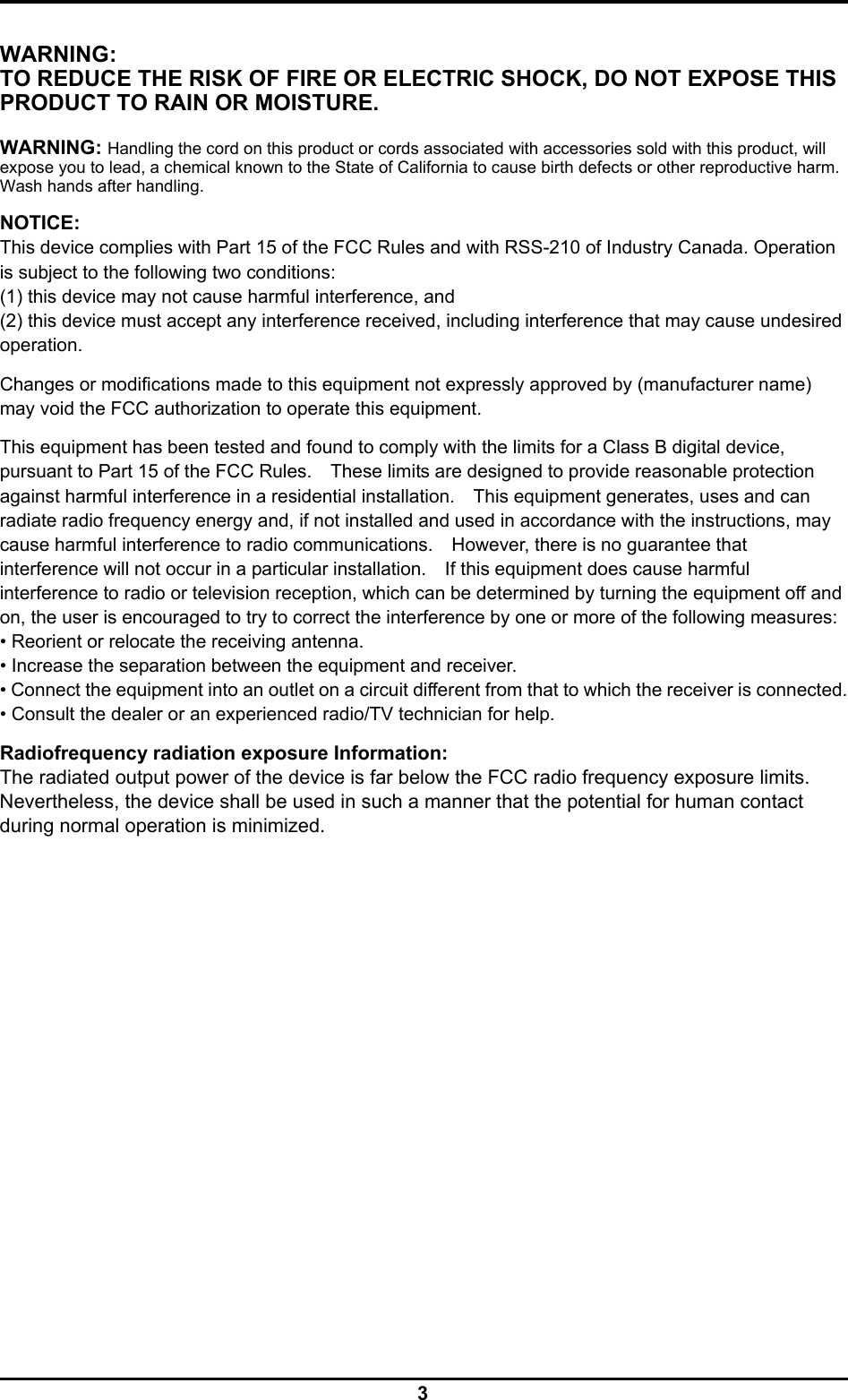 WARNING:
TO REDUCE THE RISK OF FIRE OR ELECTRIC SHOCK, DO NOT EXPOSE THIS PRODUCT TO RAIN OR MOISTURE.

WARNING: Handling the cord on this product or cords associated with accessories sold with this product, will expose you to lead, a chemical known to the State of California to cause birth defects or other reproductive harm. Wash hands after handling.

NOTICE:
This device complies with Part 15 of the FCC Rules and with RSS-210 of Industry Canada. Operation is subject to the following two conditions:
(1) this device may not cause harmful interference, and
(2) this device must accept any interference received, including interference that may cause undesired operation.

Changes or modifications made to this equipment not expressly approved by (manufacturer name) may void the FCC authorization to operate this equipment.

This equipment has been tested and found to comply with the limits for a Class B digital device, pursuant to Part 15 of the FCC Rules. These limits are designed to provide reasonable protection against harmful interference in a residential installation. This equipment generates, uses and can radiate radio frequency energy and, if not installed and used in accordance with the instructions, may cause harmful interference to radio communications. However, there is no guarantee that interference will not occur in a particular installation. If this equipment does cause harmful interference to radio or television reception, which can be determined by turning the equipment off and on, the user is encouraged to try to correct the interference by one or more of the following measures:
• Reorient or relocate the receiving antenna.
• Increase the separation between the equipment and receiver.
• Connect the equipment into an outlet on a circuit different from that to which the receiver is connected.
• Consult the dealer or an experienced radio/TV technician for help.

Radiofrequency radiation exposure Information:
The radiated output power of the device is far below the FCC radio frequency exposure limits. Nevertheless, the device shall be used in such a manner that the potential for human contact during normal operation is minimized.

3